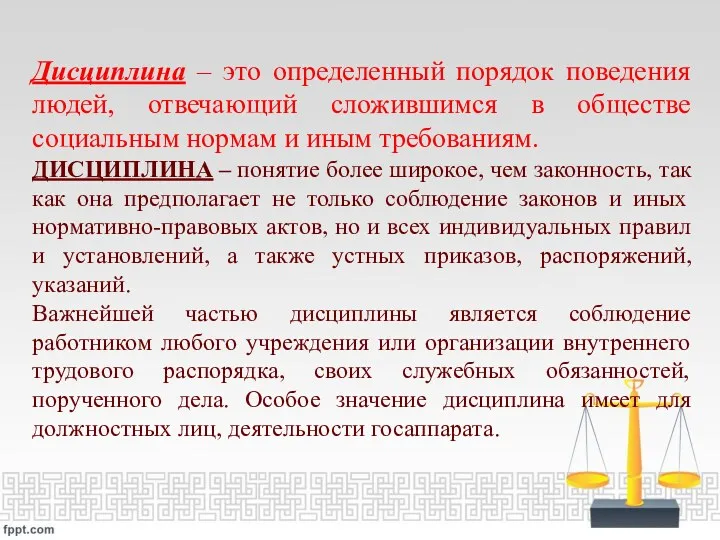 Дисциплина – это определенный порядок поведения людей, отвечающий сложившимся в обществе социальным нормам и иным требованиям.

ДИСЦИПЛИНА – понятие более широкое, чем законность, так как она предполагает не только соблюдение законов и иных нормативно-правовых актов, но и всех индивидуальных правил и установлений, а также устных приказов, распоряжений, указаний.

Важнейшей частью дисциплины является соблюдение работником любого учреждения или организации внутреннего трудового распорядка, своих служебных обязанностей, порученного дела. Особое значение дисциплина имеет для должностных лиц, деятельности госаппарата.

fppt.com